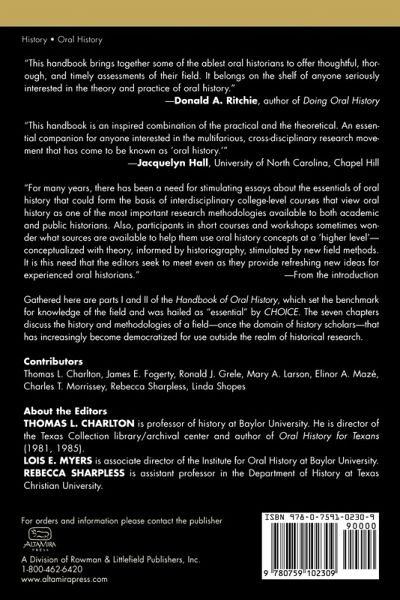 History • Oral History

"This handbook brings together some of the ablest oral historians to offer thoughtful, thorough, and timely assessments of their field. It belongs on the shelf of anyone seriously interested in the theory and practice of oral history."
—Donald A. Ritchie, author of Doing Oral History

"This handbook is an inspired combination of the practical and the theoretical. An essential companion for anyone interested in the multifarious, cross-disciplinary research movement that has come to be known as 'oral history.'"
—Jacquelyn Hall, University of North Carolina, Chapel Hill

"For many years, there has been a need for stimulating essays about the essentials of oral history that could form the basis of interdisciplinary college-level courses that view oral history as one of the most important research methodologies available to both academic and public historians. Also, participants in short courses and workshops sometimes wonder what sources are available to help them use oral history concepts at a 'higher level'—conceptualized with theory, informed by historiography, stimulated by new field methods. It is this need that the editors seek to meet even as they provide refreshing new ideas for experienced oral historians."
—From the introduction

Gathered here are parts I and II of the Handbook of Oral History, which set the benchmark for knowledge of the field and was hailed as "essential" by CHOICE. The seven chapters discuss the history and methodologies of a field—once the domain of history scholars—that has increasingly become democratized for use outside the realm of historical research.

Contributors
Thomas L. Charlton, James E. Fogerty, Ronald J. Grele, Mary A. Larson, Elinor A. Mazé, Charles T. Morrissey, Rebecca Sharpless, Linda Shopes

About the Editors
THOMAS L. CHARLTON is professor of history at Baylor University. He is director of the Texas Collection library/archival center and author of Oral History for Texans (1981, 1985).
LOIS E. MYERS is associate director of the Institute for Oral History at Baylor University.
REBECCA SHARPLESS is assistant professor in the Department of History at Texas Christian University.

For orders and information please contact the publisher
ALTAMIRA PRESS
A Division of Rowman & Littlefield Publishers, Inc.
1-800-462-6420
www.altamirapress.com

ISBN 978-0-7591-0230-9
90000
9 780759 102309